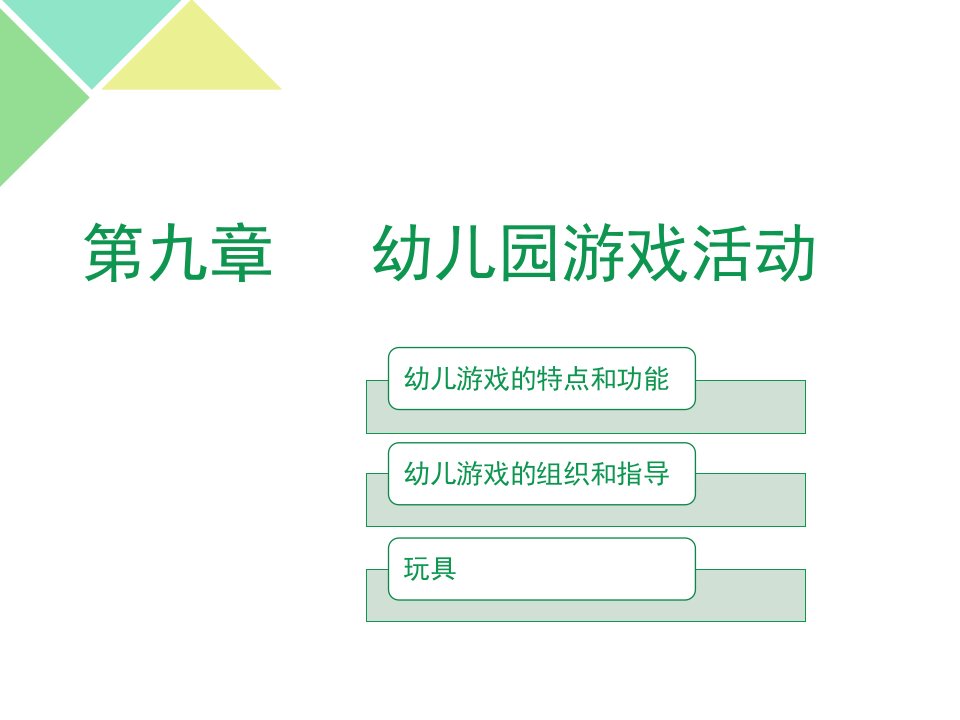 第九章　　幼儿园游戏活动

幼儿游戏的特点和功能

幼儿游戏的组织和指导

玩具